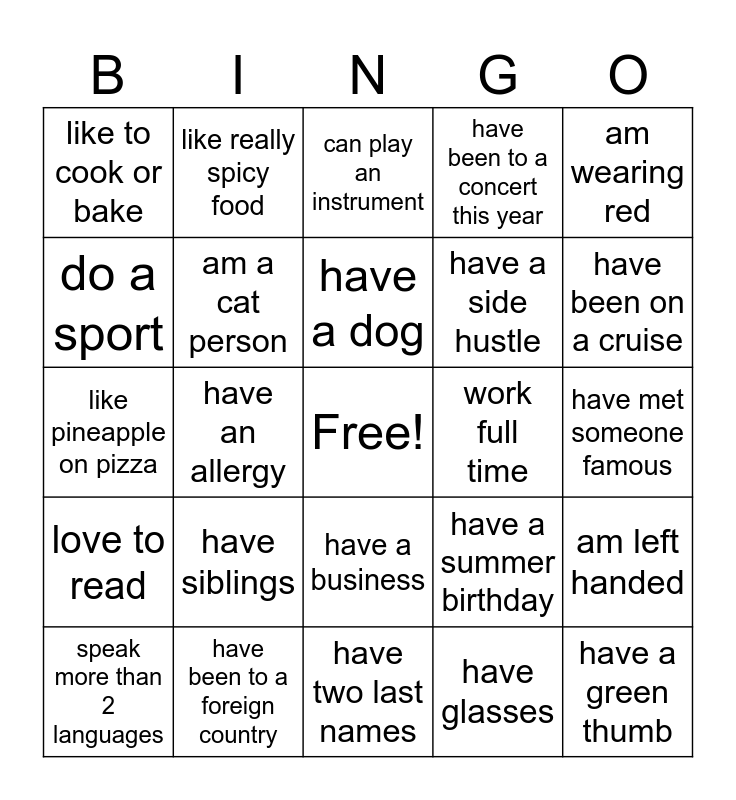 | B | I | N | G | O |
|---|---|---|---|---|
| like to cook or bake | like really spicy food | can play an instrument | have been to a concert this year | am wearing red |
| do a sport | am a cat person | have a dog | have a side hustle | have been on a cruise |
| like pineapple on pizza | have an allergy | Free! | work full time | have met someone famous |
| love to read | have siblings | have a business | have a summer birthday | am left handed |
| speak more than 2 languages | have been to a foreign country | have two last names | have glasses | have a green thumb |